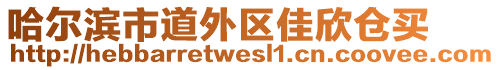 哈尔滨市道外区佳欣仓买
http://hebbarretwesl1.cn.coovee.com